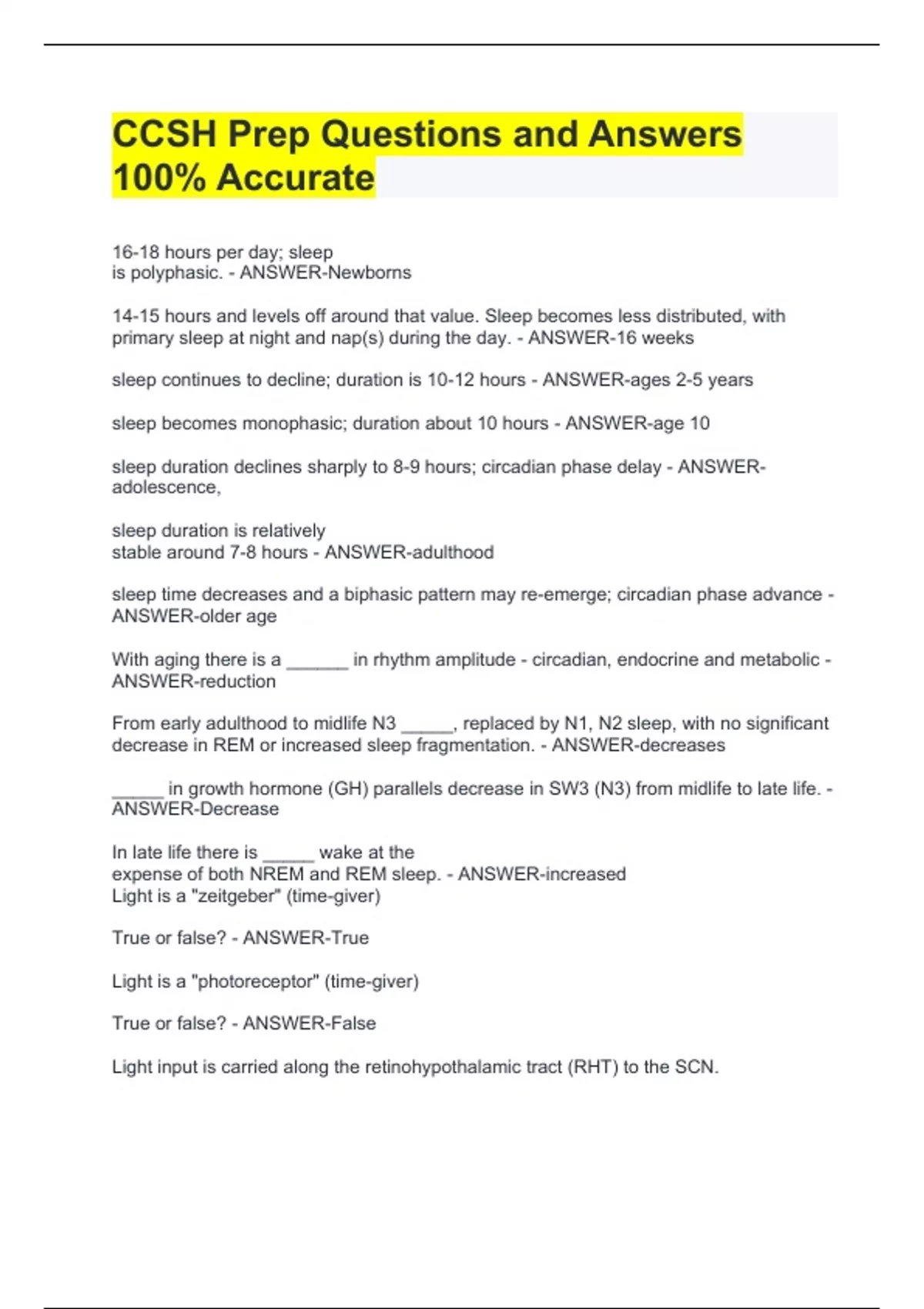 CCSH Prep Questions and Answers 100% Accurate

16-18 hours per day; sleep
is polyphasic. - ANSWER-Newborns

14-15 hours and levels off around that value. Sleep becomes less distributed, with primary sleep at night and nap(s) during the day. - ANSWER-16 weeks

sleep continues to decline; duration is 10-12 hours - ANSWER-ages 2-5 years

sleep becomes monophasic; duration about 10 hours - ANSWER-age 10

sleep duration declines sharply to 8-9 hours; circadian phase delay - ANSWER-adolescence,

sleep duration is relatively
stable around 7-8 hours - ANSWER-adulthood

sleep time decreases and a biphasic pattern may re-emerge; circadian phase advance - ANSWER-older age

With aging there is a ______ in rhythm amplitude - circadian, endocrine and metabolic - ANSWER-reduction

From early adulthood to midlife N3 _____, replaced by N1, N2 sleep, with no significant decrease in REM or increased sleep fragmentation. - ANSWER-decreases

_____ in growth hormone (GH) parallels decrease in SW3 (N3) from midlife to late life. - ANSWER-Decrease

In late life there is _____ wake at the
expense of both NREM and REM sleep. - ANSWER-increased
Light is a "zeitgeber" (time-giver)

True or false? - ANSWER-True

Light is a "photoreceptor" (time-giver)

True or false? - ANSWER-False

Light input is carried along the retinohypothalamic tract (RHT) to the SCN.